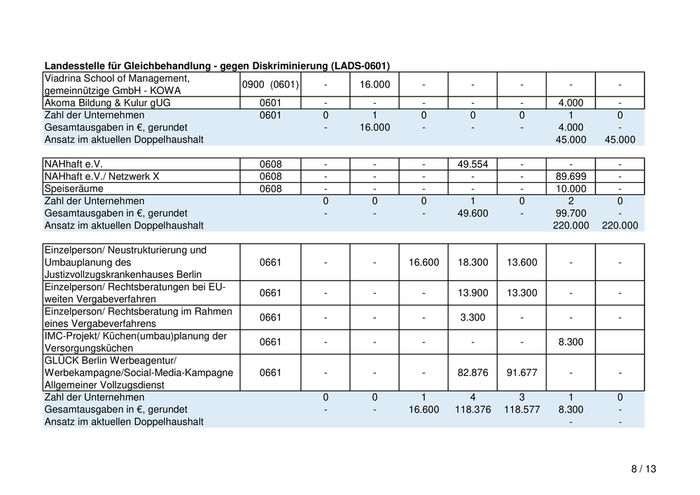 **Landesstelle für Gleichbehandlung - gegen Diskriminierung (LADS-0601)**

| | | | | | | | | |
|---|---|---|---|---|---|---|---|---|
| Viadrina School of Management, gemeinnützige GmbH - KOWA | 0900 (0601) | - | 16.000 | - | - | - | - | - |
| Akoma Bildung & Kulur gUG | 0601 | - | - | - | - | - | 4.000 | - |
| Zahl der Unternehmen | 0601 | 0 | 1 | 0 | 0 | 0 | 1 | 0 |
| Gesamtausgaben in €, gerundet | | - | 16.000 | - | - | - | 4.000 | - |
| Ansatz im aktuellen Doppelhaushalt | | | | | | | 45.000 | 45.000 |

| | | | | | | | | |
|---|---|---|---|---|---|---|---|---|
| NAHhaft e.V. | 0608 | - | - | - | 49.554 | - | - | - |
| NAHhaft e.V./ Netzwerk X | 0608 | - | - | - | - | - | 89.699 | - |
| Speiseräume | 0608 | - | - | - | - | - | 10.000 | - |
| Zahl der Unternehmen | | 0 | 0 | 0 | 1 | 0 | 2 | 0 |
| Gesamtausgaben in €, gerundet | | - | - | - | 49.600 | - | 99.700 | - |
| Ansatz im aktuellen Doppelhaushalt | | | | | | | 220.000 | 220.000 |

| | | | | | | | | |
|---|---|---|---|---|---|---|---|---|
| Einzelperson/ Neustrukturierung und Umbauplanung des Justizvollzugskrankenhauses Berlin | 0661 | - | - | 16.600 | 18.300 | 13.600 | - | - |
| Einzelperson/ Rechtsberatungen bei EU-weiten Vergabeverfahren | 0661 | - | - | - | 13.900 | 13.300 | - | - |
| Einzelperson/ Rechtsberatung im Rahmen eines Vergabeverfahrens | 0661 | - | - | - | 3.300 | - | - | - |
| IMC-Projekt/ Küchen(umbau)planung der Versorgungsküchen | 0661 | - | - | - | - | - | 8.300 | |
| GLÜCK Berlin Werbeagentur/ Werbekampagne/Social-Media-Kampagne Allgemeiner Vollzugsdienst | 0661 | - | - | - | 82.876 | 91.677 | - | - |
| Zahl der Unternehmen | | 0 | 0 | 1 | 4 | 3 | 1 | 0 |
| Gesamtausgaben in €, gerundet | | - | - | 16.600 | 118.376 | 118.577 | 8.300 | - |
| Ansatz im aktuellen Doppelhaushalt | | | | | | | - | - |

8 / 13